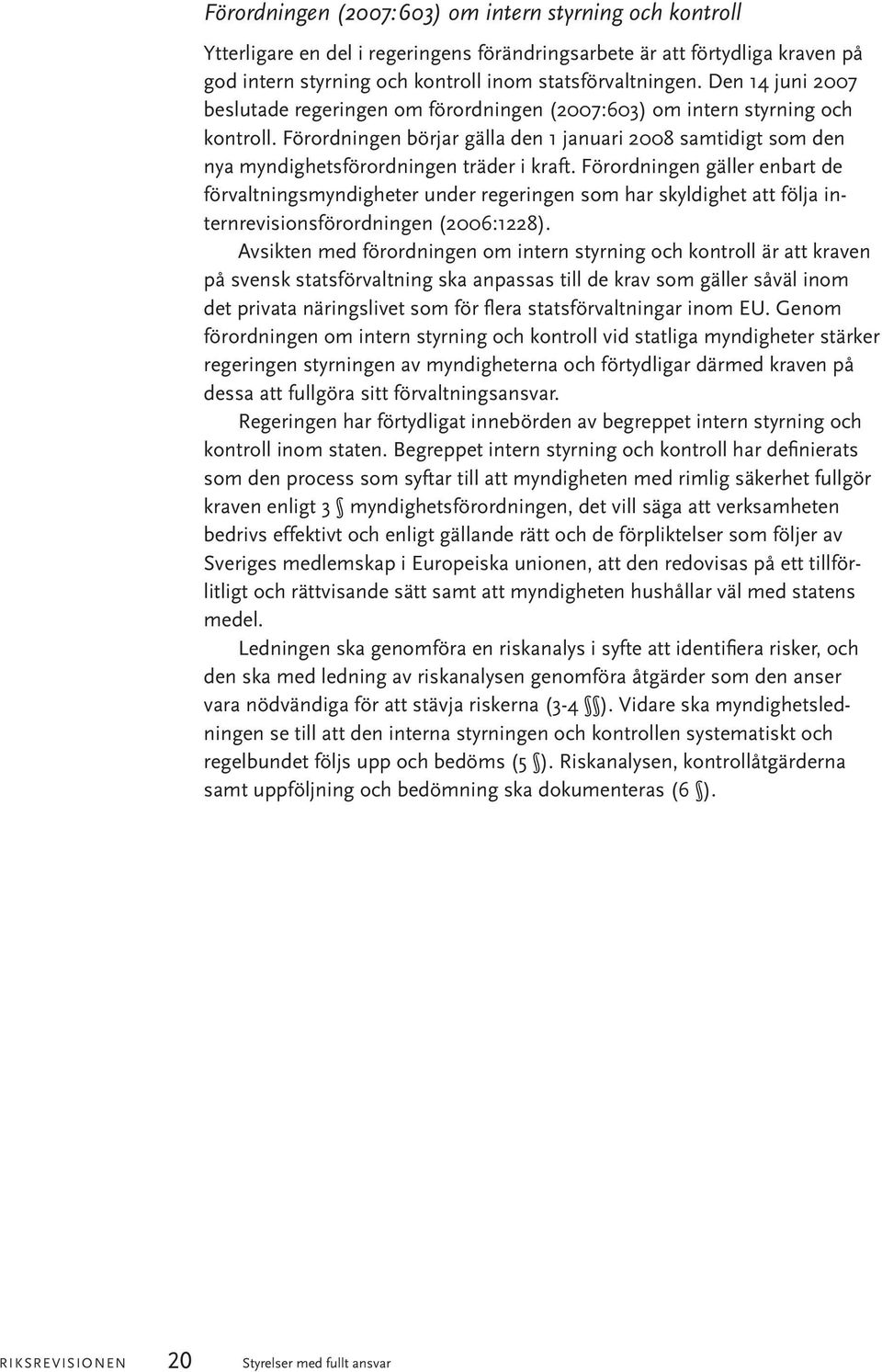 Förordningen (2007:603) om intern styrning och kontroll

Ytterligare en del i regeringens förändringsarbete är att förtydliga kraven på god intern styrning och kontroll inom statsförvaltningen. Den 14 juni 2007 beslutade regeringen om förordningen (2007:603) om intern styrning och kontroll. Förordningen börjar gälla den 1 januari 2008 samtidigt som den nya myndighetsförordningen träder i kraft. Förordningen gäller enbart de förvaltningsmyndigheter under regeringen som har skyldighet att följa internrevisionsförordningen (2006:1228).

Avsikten med förordningen om intern styrning och kontroll är att kraven på svensk statsförvaltning ska anpassas till de krav som gäller såväl inom det privata näringslivet som för flera statsförvaltningar inom EU. Genom förordningen om intern styrning och kontroll vid statliga myndigheter stärker regeringen styrningen av myndigheterna och förtydligar därmed kraven på dessa att fullgöra sitt förvaltningsansvar.

Regeringen har förtydligat innebörden av begreppet intern styrning och kontroll inom staten. Begreppet intern styrning och kontroll har definierats som den process som syftar till att myndigheten med rimlig säkerhet fullgör kraven enligt 3 § myndighetsförordningen, det vill säga att verksamheten bedrivs effektivt och enligt gällande rätt och de förpliktelser som följer av Sveriges medlemskap i Europeiska unionen, att den redovisas på ett tillförlitligt och rättvisande sätt samt att myndigheten hushållar väl med statens medel.

Ledningen ska genomföra en riskanalys i syfte att identifiera risker, och den ska med ledning av riskanalysen genomföra åtgärder som den anser vara nödvändiga för att stävja riskerna (3-4 §§). Vidare ska myndighetsledningen se till att den interna styrningen och kontrollen systematiskt och regelbundet följs upp och bedöms (5 §). Riskanalysen, kontrollåtgärderna samt uppföljning och bedömning ska dokumenteras (6 §).

RIKSREVISIONEN 20 Styrelser med fullt ansvar